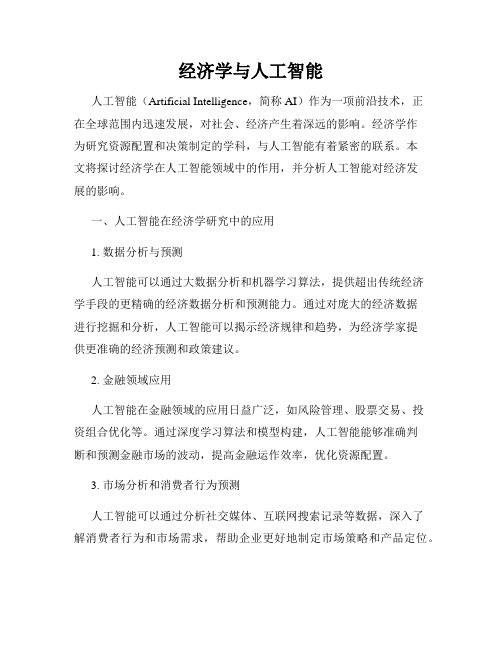 经济学与人工智能

人工智能（Artificial Intelligence，简称 AI）作为一项前沿技术，正在全球范围内迅速发展，对社会、经济产生着深远的影响。经济学作为研究资源配置和决策制定的学科，与人工智能有着紧密的联系。本文将探讨经济学在人工智能领域中的作用，并分析人工智能对经济发展的影响。

一、人工智能在经济学研究中的应用

1. 数据分析与预测

人工智能可以通过大数据分析和机器学习算法，提供超出传统经济学手段的更精确的经济数据分析和预测能力。通过对庞大的经济数据进行挖掘和分析，人工智能可以揭示经济规律和趋势，为经济学家提供更准确的经济预测和政策建议。

2. 金融领域应用

人工智能在金融领域的应用日益广泛，如风险管理、股票交易、投资组合优化等。通过深度学习算法和模型构建，人工智能能够准确判断和预测金融市场的波动，提高金融运作效率，优化资源配置。

3. 市场分析和消费者行为预测

人工智能可以通过分析社交媒体、互联网搜索记录等数据，深入了解消费者行为和市场需求，帮助企业更好地制定市场策略和产品定位。